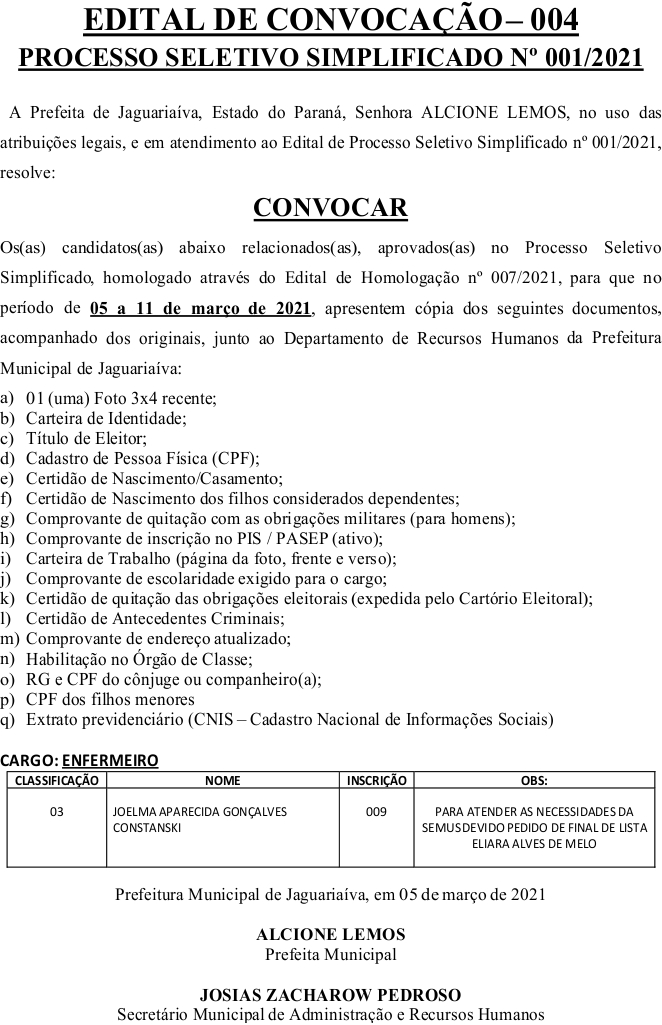 EDITAL DE CONVOCAÇÃO – 004
PROCESSO SELETIVO SIMPLIFICADO Nº 001/2021

A Prefeita de Jaguariaíva, Estado do Paraná, Senhora ALCIONE LEMOS, no uso das atribuições legais, e em atendimento ao Edital de Processo Seletivo Simplificado nº 001/2021, resolve:

CONVOCAR

Os(as) candidatos(as) abaixo relacionados(as), aprovados(as) no Processo Seletivo Simplificado, homologado através do Edital de Homologação nº 007/2021, para que no período de 05 a 11 de março de 2021, apresentem cópia dos seguintes documentos, acompanhado dos originais, junto ao Departamento de Recursos Humanos da Prefeitura Municipal de Jaguariaíva:

a) 01 (uma) Foto 3x4 recente;
b) Carteira de Identidade;
c) Título de Eleitor;
d) Cadastro de Pessoa Física (CPF);
e) Certidão de Nascimento/Casamento;
f) Certidão de Nascimento dos filhos considerados dependentes;
g) Comprovante de quitação com as obrigações militares (para homens);
h) Comprovante de inscrição no PIS / PASEP (ativo);
i) Carteira de Trabalho (página da foto, frente e verso);
j) Comprovante de escolaridade exigido para o cargo;
k) Certidão de quitação das obrigações eleitorais (expedida pelo Cartório Eleitoral);
l) Certidão de Antecedentes Criminais;
m) Comprovante de endereço atualizado;
n) Habilitação no Órgão de Classe;
o) RG e CPF do cônjuge ou companheiro(a);
p) CPF dos filhos menores
q) Extrato previdenciário (CNIS – Cadastro Nacional de Informações Sociais)

CARGO: ENFERMEIRO

| CLASSIFICAÇÃO | NOME | INSCRIÇÃO | OBS: |
|---|---|---|---|
| 03 | JOELMA APARECIDA GONÇALVES CONSTANSKI | 009 | PARA ATENDER AS NECESSIDADES DA SEMUS DEVIDO PEDIDO DE FINAL DE LISTA ELIARA ALVES DE MELO |

Prefeitura Municipal de Jaguariaíva, em 05 de março de 2021

ALCIONE LEMOS
Prefeita Municipal

JOSIAS ZACHAROW PEDROSO
Secretário Municipal de Administração e Recursos Humanos